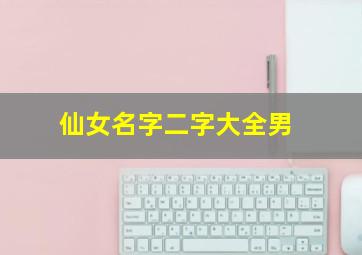 仙女名字二字大全男